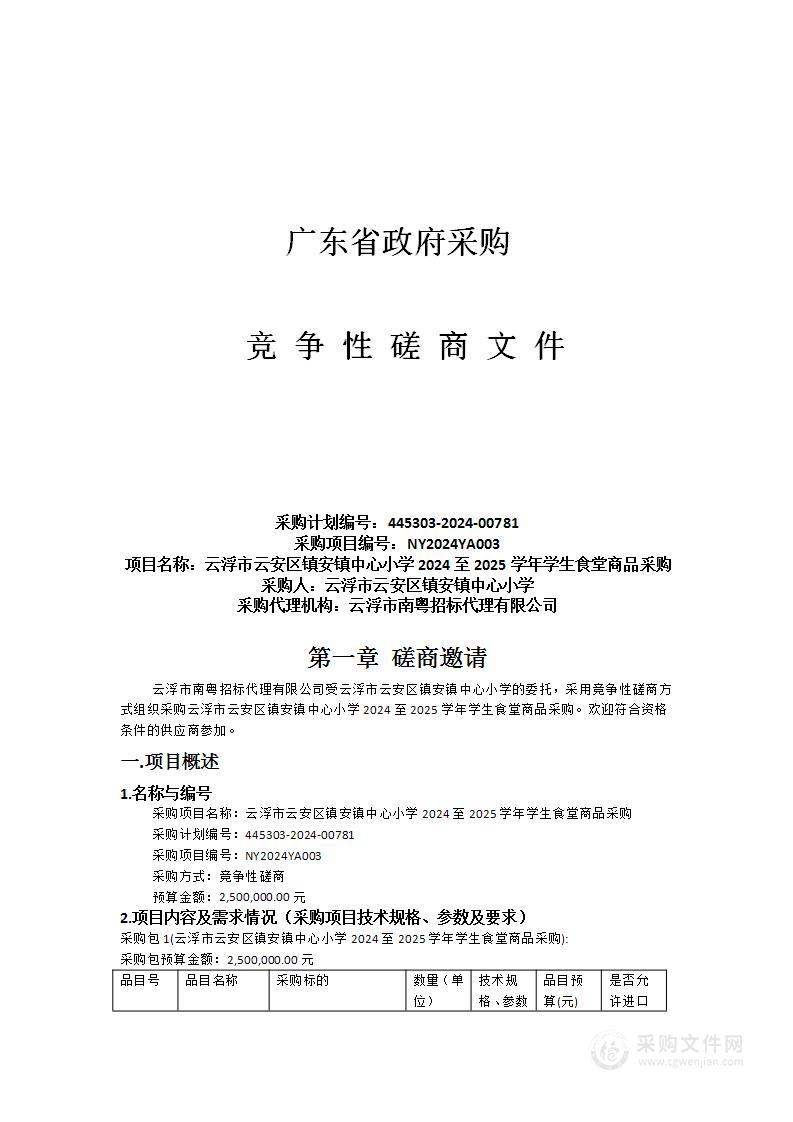 广东省政府采购

竞 争 性 磋 商 文 件

采购计划编号：445303-2024-00781
采购项目编号：NY2024YA003
项目名称：云浮市云安区镇安镇中心小学 2024 至 2025 学年学生食堂商品采购
采购人：云浮市云安区镇安镇中心小学
采购代理机构：云浮市南粤招标代理有限公司

第一章 磋商邀请

云浮市南粤招标代理有限公司受云浮市云安区镇安镇中心小学的委托，采用竞争性磋商方式组织采购云浮市云安区镇安镇中心小学 2024 至 2025 学年学生食堂商品采购。欢迎符合资格条件的供应商参加。

一.项目概述

1.名称与编号

采购项目名称：云浮市云安区镇安镇中心小学 2024 至 2025 学年学生食堂商品采购
采购计划编号：445303-2024-00781
采购项目编号：NY2024YA003
采购方式：竞争性磋商
预算金额：2,500,000.00 元

2.项目内容及需求情况（采购项目技术规格、参数及要求）

采购包 1(云浮市云安区镇安镇中心小学 2024 至 2025 学年学生食堂商品采购):
采购包预算金额：2,500,000.00 元

| 品目号 | 品目名称 | 采购标的 | 数量（单位） | 技术规格、参数 | 品目预算(元) | 是否允许进口 |
|---|---|---|---|---|---|---|

采购文件网
www.cgwenjian.com